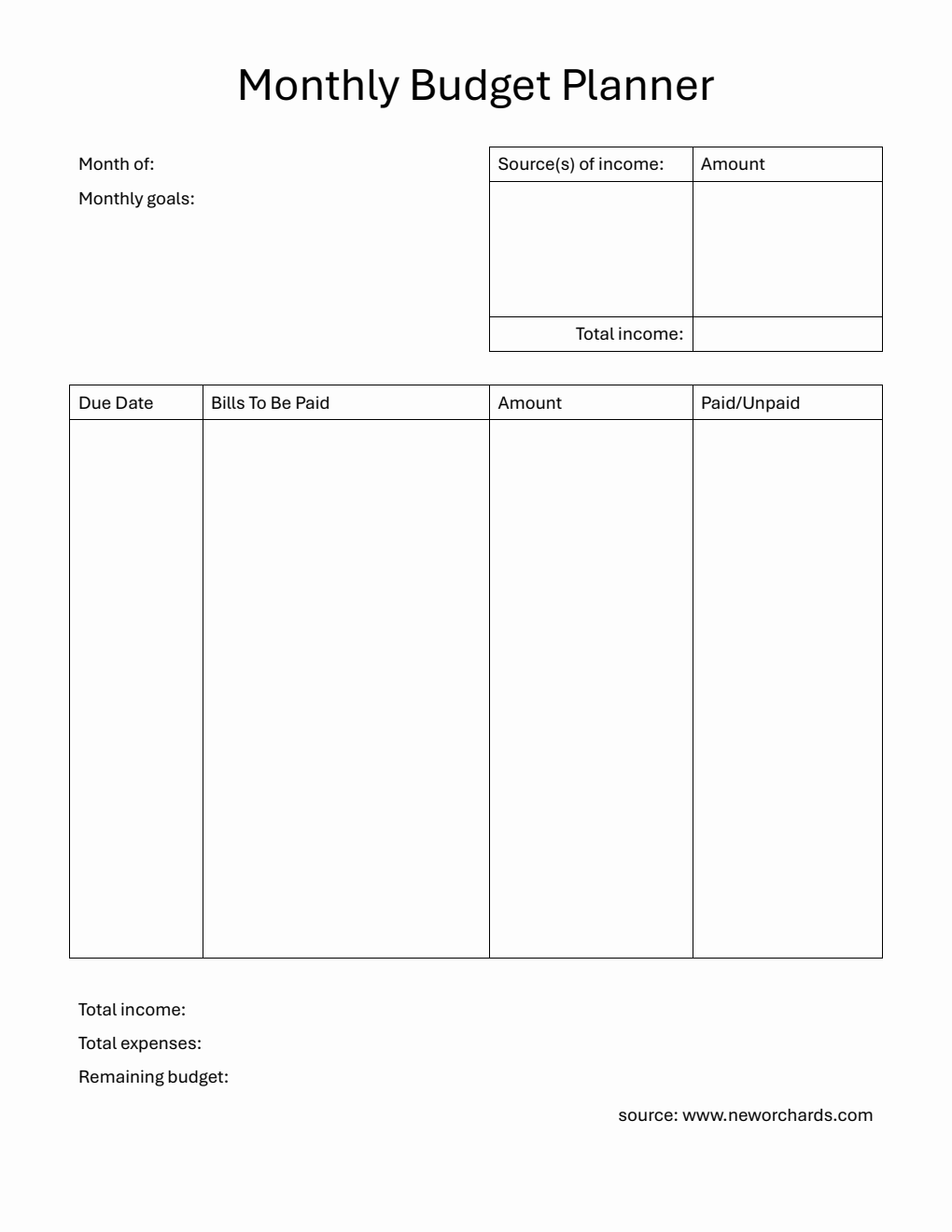 Monthly Budget Planner

Month of:

Monthly goals:

| Source(s) of income: | Amount |
|---|---|
| | |
| Total income: | |

| Due Date | Bills To Be Paid | Amount | Paid/Unpaid |
|---|---|---|---|
| | | | |

Total income:

Total expenses:

Remaining budget:

source: www.neworchards.com